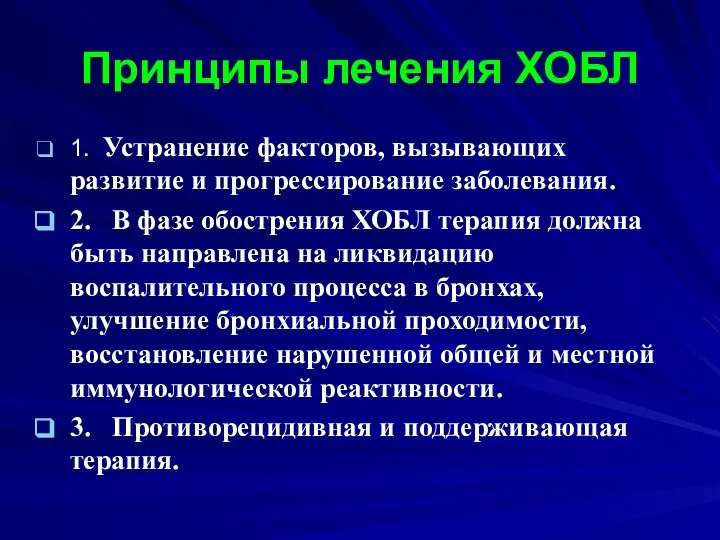 Принципы лечения ХОБЛ

1. Устранение факторов, вызывающих развитие и прогрессирование заболевания.

2. В фазе обострения ХОБЛ терапия должна быть направлена на ликвидацию воспалительного процесса в бронхах, улучшение бронхиальной проходимости, восстановление нарушенной общей и местной иммунологической реактивности.

3. Противорецидивная и поддерживающая терапия.